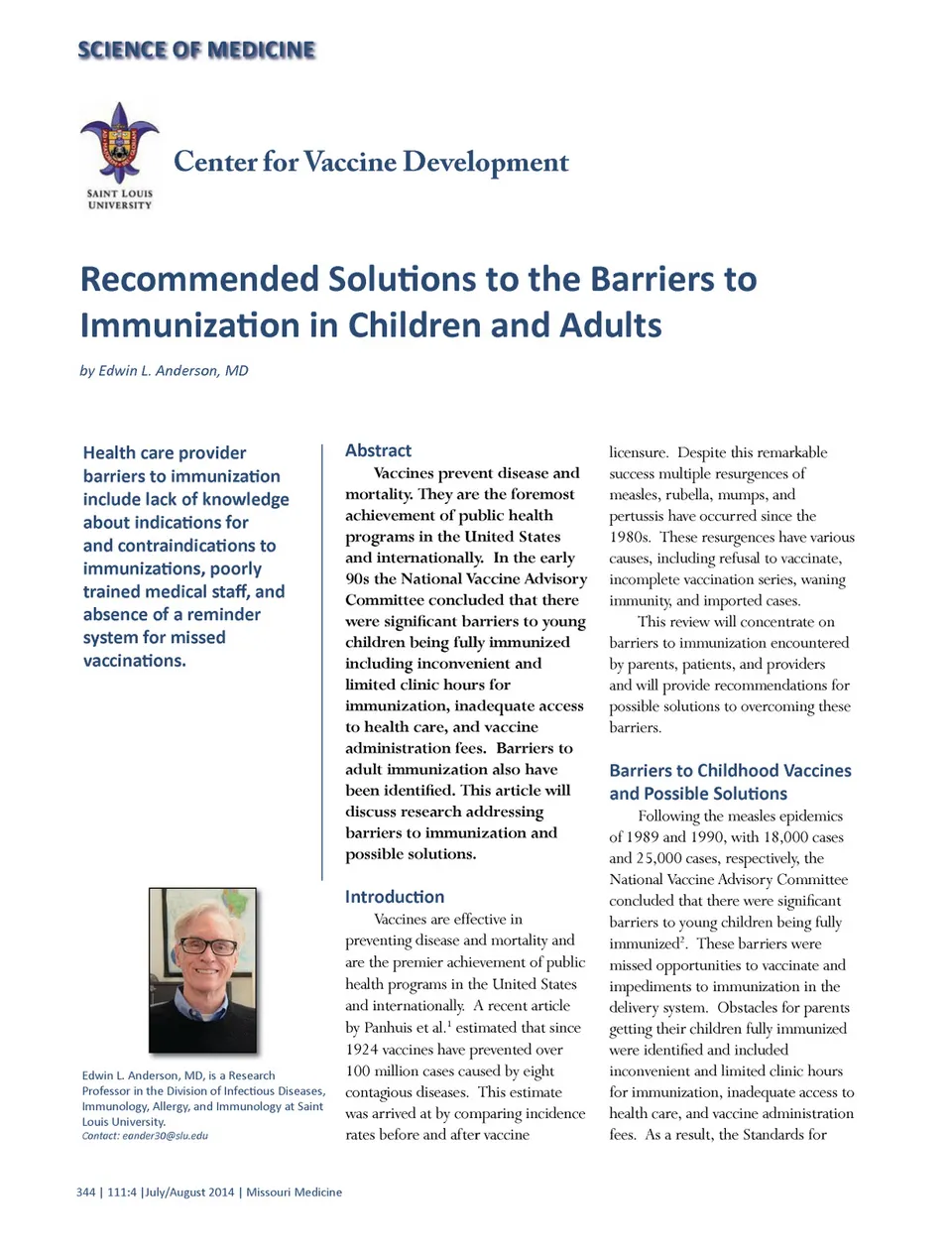 SCIENCE OF MEDICINE

SAINT LOUIS UNIVERSITY

Center for Vaccine Development

Recommended Solutions to the Barriers to Immunization in Children and Adults

by Edwin L. Anderson, MD

Health care provider barriers to immunization include lack of knowledge about indications for and contraindications to immunizations, poorly trained medical staff, and absence of a reminder system for missed vaccinations.

Edwin L. Anderson, MD, is a Research Professor in the Division of Infectious Diseases, Immunology, Allergy, and Immunology at Saint Louis University.
Contact: eander30@slu.edu

Abstract

Vaccines prevent disease and mortality. They are the foremost achievement of public health programs in the United States and internationally. In the early 90s the National Vaccine Advisory Committee concluded that there were significant barriers to young children being fully immunized including inconvenient and limited clinic hours for immunization, inadequate access to health care, and vaccine administration fees. Barriers to adult immunization also have been identified. This article will discuss research addressing barriers to immunization and possible solutions.

Introduction

Vaccines are effective in preventing disease and mortality and are the premier achievement of public health programs in the United States and internationally. A recent article by Panhuis et al.$^1$ estimated that since 1924 vaccines have prevented over 100 million cases caused by eight contagious diseases. This estimate was arrived at by comparing incidence rates before and after vaccine licensure. Despite this remarkable success multiple resurgences of measles, rubella, mumps, and pertussis have occurred since the 1980s. These resurgences have various causes, including refusal to vaccinate, incomplete vaccination series, waning immunity, and imported cases.

This review will concentrate on barriers to immunization encountered by parents, patients, and providers and will provide recommendations for possible solutions to overcoming these barriers.

Barriers to Childhood Vaccines and Possible Solutions

Following the measles epidemics of 1989 and 1990, with 18,000 cases and 25,000 cases, respectively, the National Vaccine Advisory Committee concluded that there were significant barriers to young children being fully immunized$^2$. These barriers were missed opportunities to vaccinate and impediments to immunization in the delivery system. Obstacles for parents getting their children fully immunized were identified and included inconvenient and limited clinic hours for immunization, inadequate access to health care, and vaccine administration fees. As a result, the Standards for

344 | 111:4 |July/August 2014 | Missouri Medicine